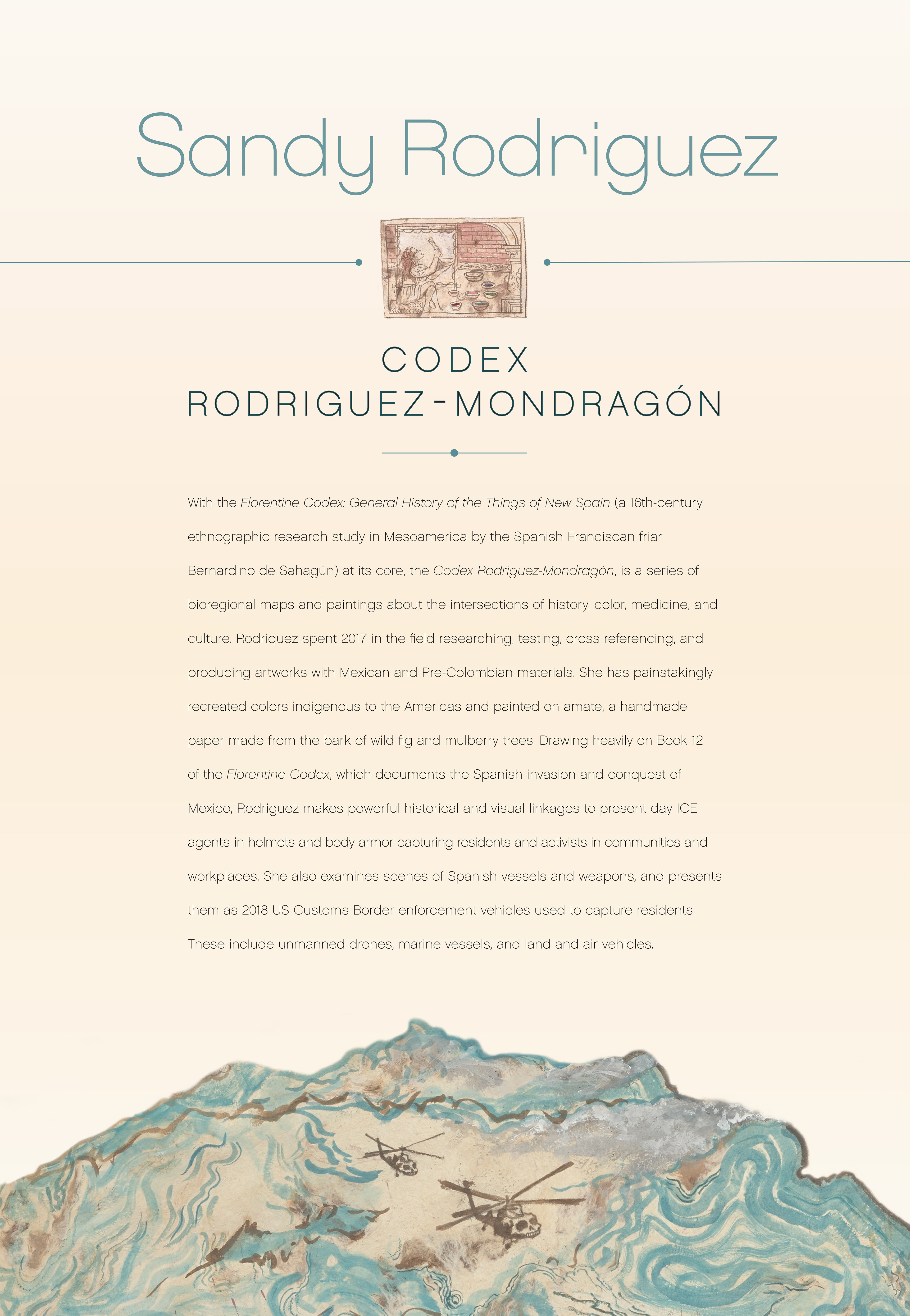 Sandy Rodriguez

CODEX
RODRIGUEZ-MONDRAGÓN

With the Florentine Codex: General History of the Things of New Spain (a 16th-century ethnographic research study in Mesoamerica by the Spanish Franciscan friar Bernardino de Sahagún) at its core, the Codex Rodriguez-Mondragón, is a series of bioregional maps and paintings about the intersections of history, color, medicine, and culture. Rodriquez spent 2017 in the field researching, testing, cross referencing, and producing artworks with Mexican and Pre-Colombian materials. She has painstakingly recreated colors indigenous to the Americas and painted on amate, a handmade paper made from the bark of wild fig and mulberry trees. Drawing heavily on Book 12 of the Florentine Codex, which documents the Spanish invasion and conquest of Mexico, Rodriguez makes powerful historical and visual linkages to present day ICE agents in helmets and body armor capturing residents and activists in communities and workplaces. She also examines scenes of Spanish vessels and weapons, and presents them as 2018 US Customs Border enforcement vehicles used to capture residents. These include unmanned drones, marine vessels, and land and air vehicles.